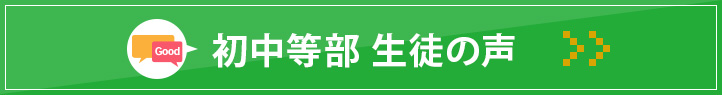 Good

初中等部 生徒の声